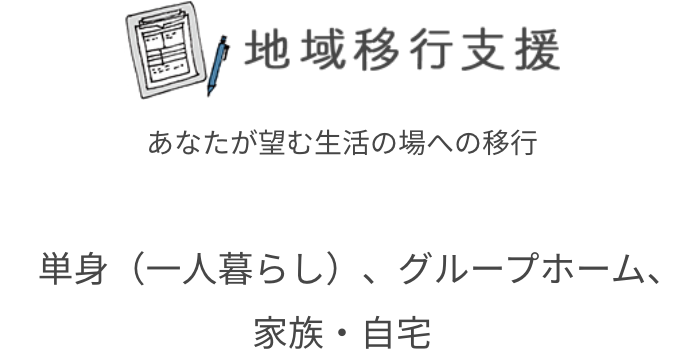 地域移行支援

あなたが望む生活の場への移行

単身（一人暮らし）、グループホーム、家族・自宅